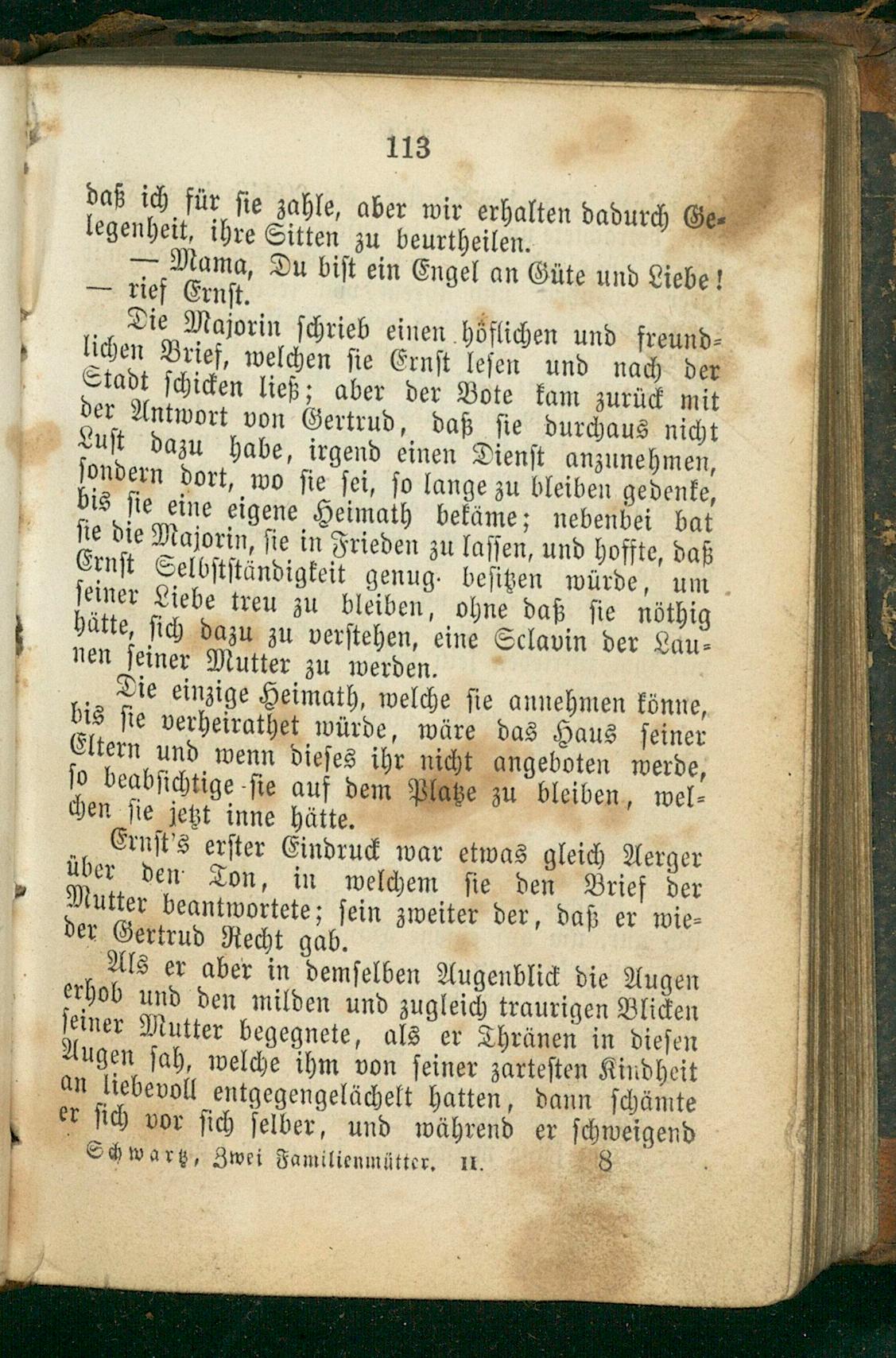 113

daß ich für sie zahle, aber wir erhalten dadurch Gelegenheit, ihre Sitten zu beurtheilen.

— Mama, Du bist ein Engel an Güte und Liebe! — rief Ernst.

Die Majorin schrieb einen höflichen und freundlichen Brief, welchen sie Ernst lesen und nach der Stadt schicken ließ; aber der Bote kam zurück mit der Antwort von Gertrud, daß sie durchaus nicht Lust dazu habe, irgend einen Dienst anzunehmen, sondern dort, wo sie sei, so lange zu bleiben gedenke, bis sie eine eigene Heimath bekäme; nebenbei bat sie die Majorin, sie in Frieden zu lassen, und hoffte, daß Ernst Selbstständigkeit genug besitzen würde, um seiner Liebe treu zu bleiben, ohne daß sie nöthig hätte, sich dazu zu verstehen, eine Sclavin der Launen seiner Mutter zu werden.

Die einzige Heimath, welche sie annehmen könne, bis sie verheirathet würde, wäre das Haus seiner Eltern und wenn dieses ihr nicht angeboten werde, so beabsichtige sie auf dem Platze zu bleiben, welchen sie jetzt inne hätte.

Ernst's erster Eindruck war etwas gleich Aerger über den Ton, in welchem sie den Brief der Mutter beantwortete; sein zweiter der, daß er wieder Gertrud Recht gab.

Als er aber in demselben Augenblick die Augen erhob und den milden und zugleich traurigen Blicken seiner Mutter begegnete, als er Thränen in diesen Augen sah, welche ihm von seiner zartesten Kindheit an liebevoll entgegengelächelt hatten, dann schämte er sich vor sich selber, und während er schweigend

Schwartz, Zwei Familienmütter. II. 8